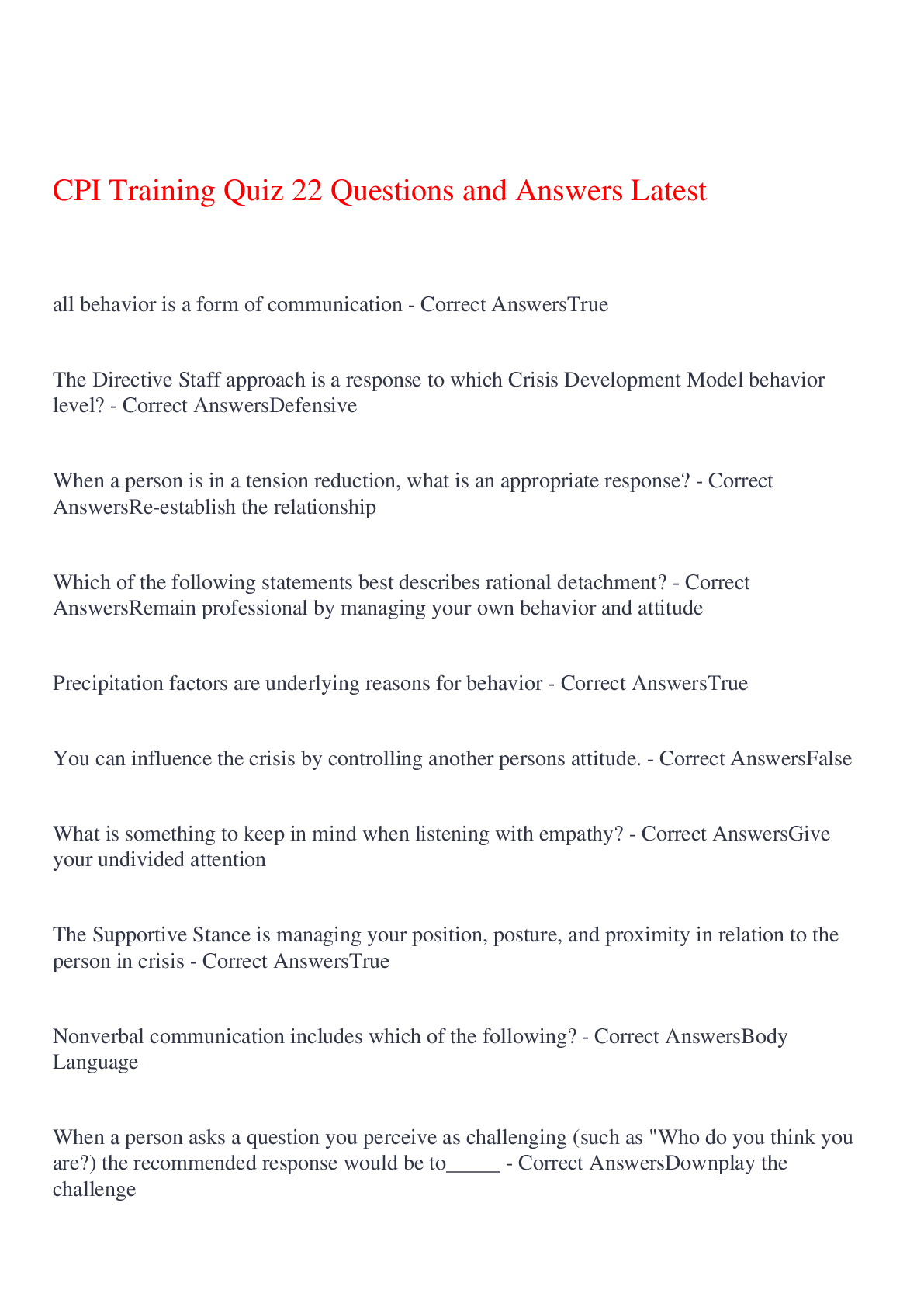 CPI Training Quiz 22 Questions and Answers Latest

all behavior is a form of communication - Correct AnswersTrue

The Directive Staff approach is a response to which Crisis Development Model behavior level? - Correct AnswersDefensive

When a person is in a tension reduction, what is an appropriate response? - Correct AnswersRe-establish the relationship

Which of the following statements best describes rational detachment? - Correct AnswersRemain professional by managing your own behavior and attitude

Precipitation factors are underlying reasons for behavior - Correct AnswersTrue

You can influence the crisis by controlling another persons attitude. - Correct AnswersFalse

What is something to keep in mind when listening with empathy? - Correct AnswersGive your undivided attention

The Supportive Stance is managing your position, posture, and proximity in relation to the person in crisis - Correct AnswersTrue

Nonverbal communication includes which of the following? - Correct AnswersBody Language

When a person asks a question you perceive as challenging (such as "Who do you think you are?) the recommended response would be to_____ - Correct AnswersDownplay the challenge